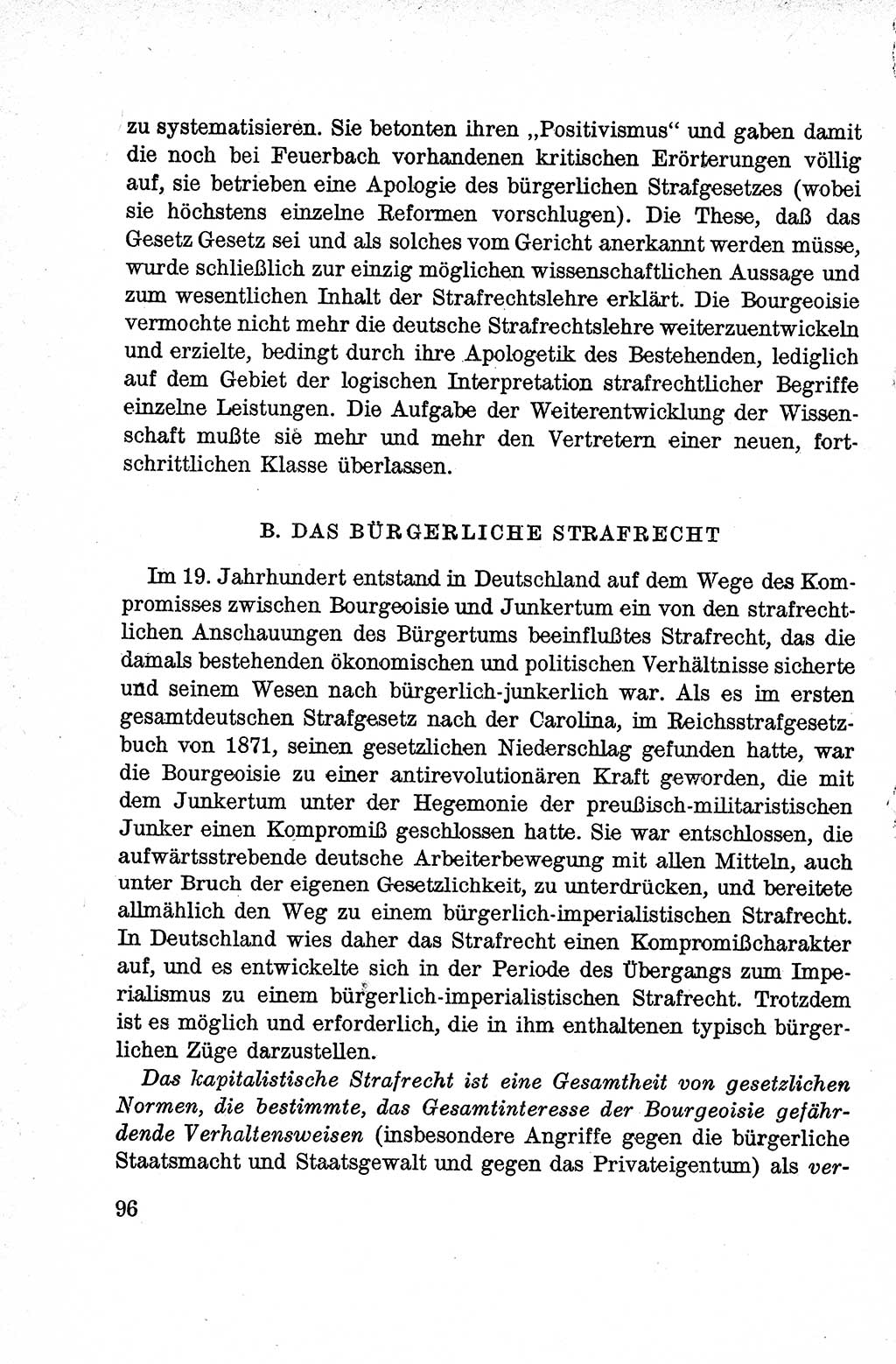 zu systematisieren. Sie betonten ihren „Positivismus“ und gaben damit die noch bei Feuerbach vorhandenen kritischen Erörterungen völlig auf, sie betrieben eine Apologie des bürgerlichen Strafgesetzes (wobei sie höchstens einzelne Reformen vorschlugen). Die These, daß das Gesetz Gesetz sei und als solches vom Gericht anerkannt werden müsse, wurde schließlich zur einzig möglichen wissenschaftlichen Aussage und zum wesentlichen Inhalt der Strafrechtslehre erklärt. Die Bourgeoisie vermochte nicht mehr die deutsche Strafrechtslehre weiterzuentwickeln und erzielte, bedingt durch ihre Apologetik des Bestehenden, lediglich auf dem Gebiet der logischen Interpretation strafrechtlicher Begriffe einzelne Leistungen. Die Aufgabe der Weiterentwicklung der Wissenschaft mußte sie mehr und mehr den Vertretern einer neuen, fortschrittlichen Klasse überlassen.

B. DAS BÜRGERLICHE STRAFRECHT

Im 19. Jahrhundert entstand in Deutschland auf dem Wege des Kompromisses zwischen Bourgeoisie und Junkertum ein von den strafrechtlichen Anschauungen des Bürgertums beeinflußtes Strafrecht, das die damals bestehenden ökonomischen und politischen Verhältnisse sicherte und seinem Wesen nach bürgerlich-junkerlich war. Als es im ersten gesamtdeutschen Strafgesetz nach der Carolina, im Reichsstrafgesetzbuch von 1871, seinen gesetzlichen Niederschlag gefunden hatte, war die Bourgeoisie zu einer antirevolutionären Kraft geworden, die mit dem Junkertum unter der Hegemonie der preußisch-militaristischen Junker einen Kompromiß geschlossen hatte. Sie war entschlossen, die aufwärtsstrebende deutsche Arbeiterbewegung mit allen Mitteln, auch unter Bruch der eigenen Gesetzlichkeit, zu unterdrücken, und bereitete allmählich den Weg zu einem bürgerlich-imperialistischen Strafrecht. In Deutschland wies daher das Strafrecht einen Kompromißcharakter auf, und es entwickelte sich in der Periode des Übergangs zum Imperialismus zu einem bürgerlich-imperialistischen Strafrecht. Trotzdem ist es möglich und erforderlich, die in ihm enthaltenen typisch bürgerlichen Züge darzustellen.

Das kapitalistische Strafrecht ist eine Gesamtheit von gesetzlichen Normen, die bestimmte, das Gesamtinteresse der Bourgeoisie gefährdende Verhaltensweisen (insbesondere Angriffe gegen die bürgerliche Staatsmacht und Staatsgewalt und gegen das Privateigentum) als ver-

96